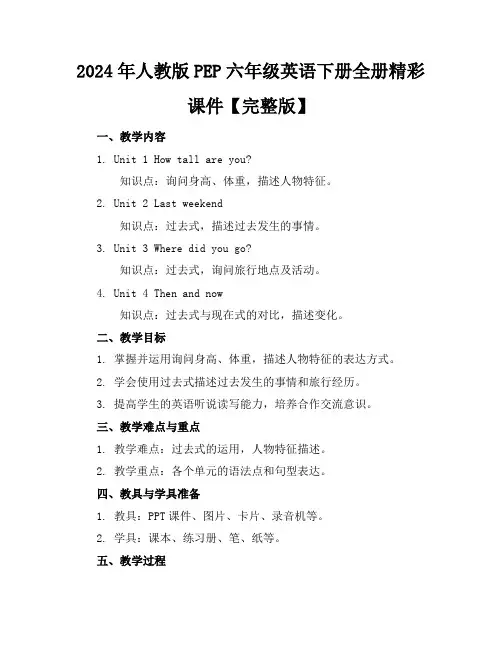 2024年人教版PEP六年级英语下册全册精彩课件【完整版】

一、教学内容

1. Unit 1 How tall are you?

知识点：询问身高、体重，描述人物特征。

2. Unit 2 Last weekend

知识点：过去式，描述过去发生的事情。

3. Unit 3 Where did you go?

知识点：过去式，询问旅行地点及活动。

4. Unit 4 Then and now

知识点：过去式与现在式的对比，描述变化。

二、教学目标

1. 掌握并运用询问身高、体重，描述人物特征的表达方式。

2. 学会使用过去式描述过去发生的事情和旅行经历。

3. 提高学生的英语听说读写能力，培养合作交流意识。

三、教学难点与重点

1. 教学难点：过去式的运用，人物特征描述。

2. 教学重点：各个单元的语法点和句型表达。

四、教具与学具准备

1. 教具：PPT课件、图片、卡片、录音机等。

2. 学具：课本、练习册、笔、纸等。

五、教学过程